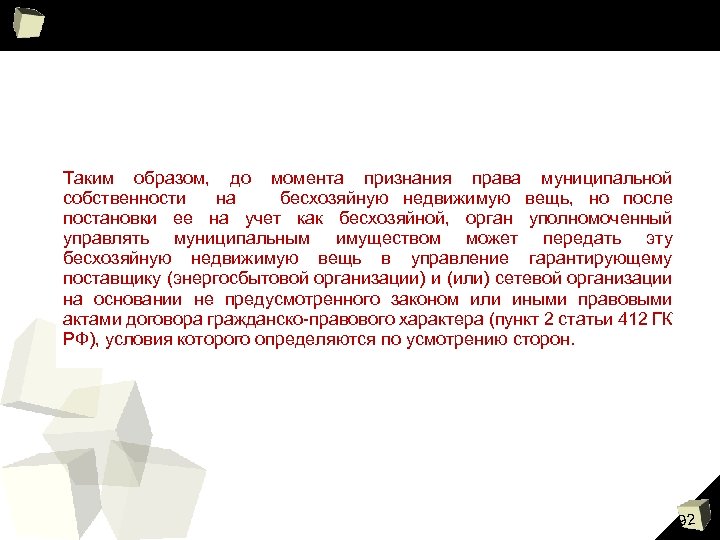 Таким образом, до момента признания права муниципальной собственности на бесхозяйную недвижимую вещь, но после постановки ее на учет как бесхозяйной, орган уполномоченный управлять муниципальным имуществом может передать эту бесхозяйную недвижимую вещь в управление гарантирующему поставщику (энергосбытовой организации) и (или) сетевой организации на основании не предусмотренного законом или иными правовыми актами договора гражданско-правового характера (пункт 2 статьи 412 ГК РФ), условия которого определяются по усмотрению сторон.

92